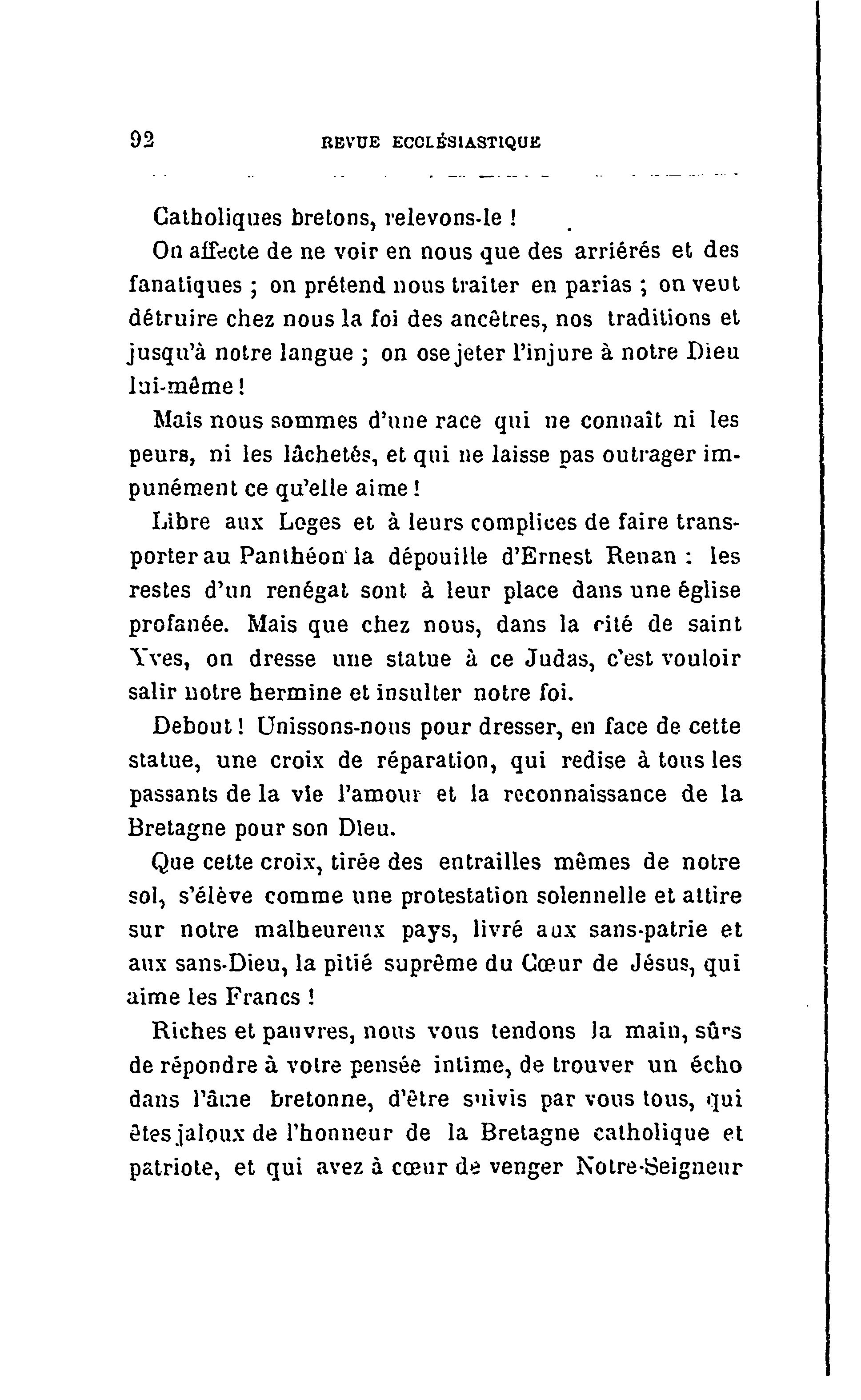 92 REVUE ECCLÉSIASTIQUE

Catholiques bretons, relevons-le !

On affecte de ne voir en nous que des arriérés et des fanatiques ; on prétend nous traiter en parias ; on veut détruire chez nous la foi des ancêtres, nos traditions et jusqu'à notre langue ; on ose jeter l'injure à notre Dieu lui-même !

Mais nous sommes d'une race qui ne connaît ni les peurs, ni les lâchetés, et qui ne laisse pas outrager impunément ce qu'elle aime !

Libre aux Loges et à leurs complices de faire transporter au Panthéon la dépouille d'Ernest Renan : les restes d'un renégat sont à leur place dans une église profanée. Mais que chez nous, dans la cité de saint Yves, on dresse une statue à ce Judas, c'est vouloir salir notre hermine et insulter notre foi.

Debout ! Unissons-nous pour dresser, en face de cette statue, une croix de réparation, qui redise à tous les passants de la vie l'amour et la reconnaissance de la Bretagne pour son Dieu.

Que cette croix, tirée des entrailles mêmes de notre sol, s'élève comme une protestation solennelle et attire sur notre malheureux pays, livré aux sans-patrie et aux sans-Dieu, la pitié suprême du Cœur de Jésus, qui aime les Francs !

Riches et pauvres, nous vous tendons la main, sûrs de répondre à votre pensée intime, de trouver un écho dans l'âme bretonne, d'être suivis par vous tous, qui êtes jaloux de l'honneur de la Bretagne catholique et patriote, et qui avez à cœur de venger Notre-Seigneur